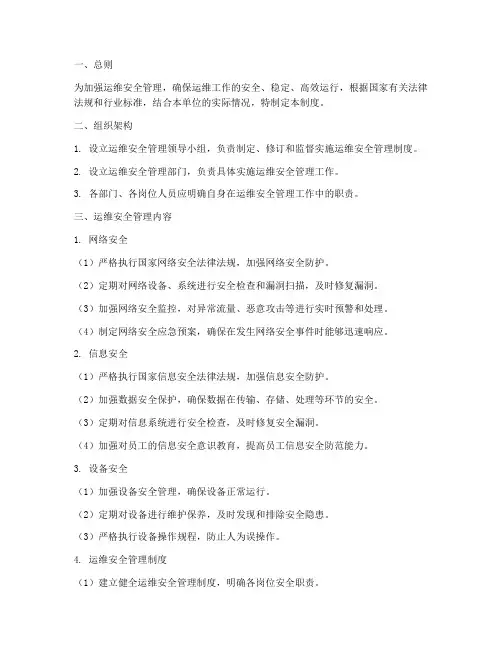 一、总则

为加强运维安全管理，确保运维工作的安全、稳定、高效运行，根据国家有关法律法规和行业标准，结合本单位的实际情况，特制定本制度。

二、组织架构

1. 设立运维安全管理领导小组，负责制定、修订和监督实施运维安全管理制度。

2. 设立运维安全管理部门，负责具体实施运维安全管理工作。

3. 各部门、各岗位人员应明确自身在运维安全管理工作中的职责。

三、运维安全管理内容

1. 网络安全

（1）严格执行国家网络安全法律法规，加强网络安全防护。

（2）定期对网络设备、系统进行安全检查和漏洞扫描，及时修复漏洞。

（3）加强网络安全监控，对异常流量、恶意攻击等进行实时预警和处理。

（4）制定网络安全应急预案，确保在发生网络安全事件时能够迅速响应。

2. 信息安全

（1）严格执行国家信息安全法律法规，加强信息安全防护。

（2）加强数据安全保护，确保数据在传输、存储、处理等环节的安全。

（3）定期对信息系统进行安全检查，及时修复安全漏洞。

（4）加强对员工的信息安全意识教育，提高员工信息安全防范能力。

3. 设备安全

（1）加强设备安全管理，确保设备正常运行。

（2）定期对设备进行维护保养，及时发现和排除安全隐患。

（3）严格执行设备操作规程，防止人为误操作。

4. 运维安全管理制度

（1）建立健全运维安全管理制度，明确各岗位安全职责。